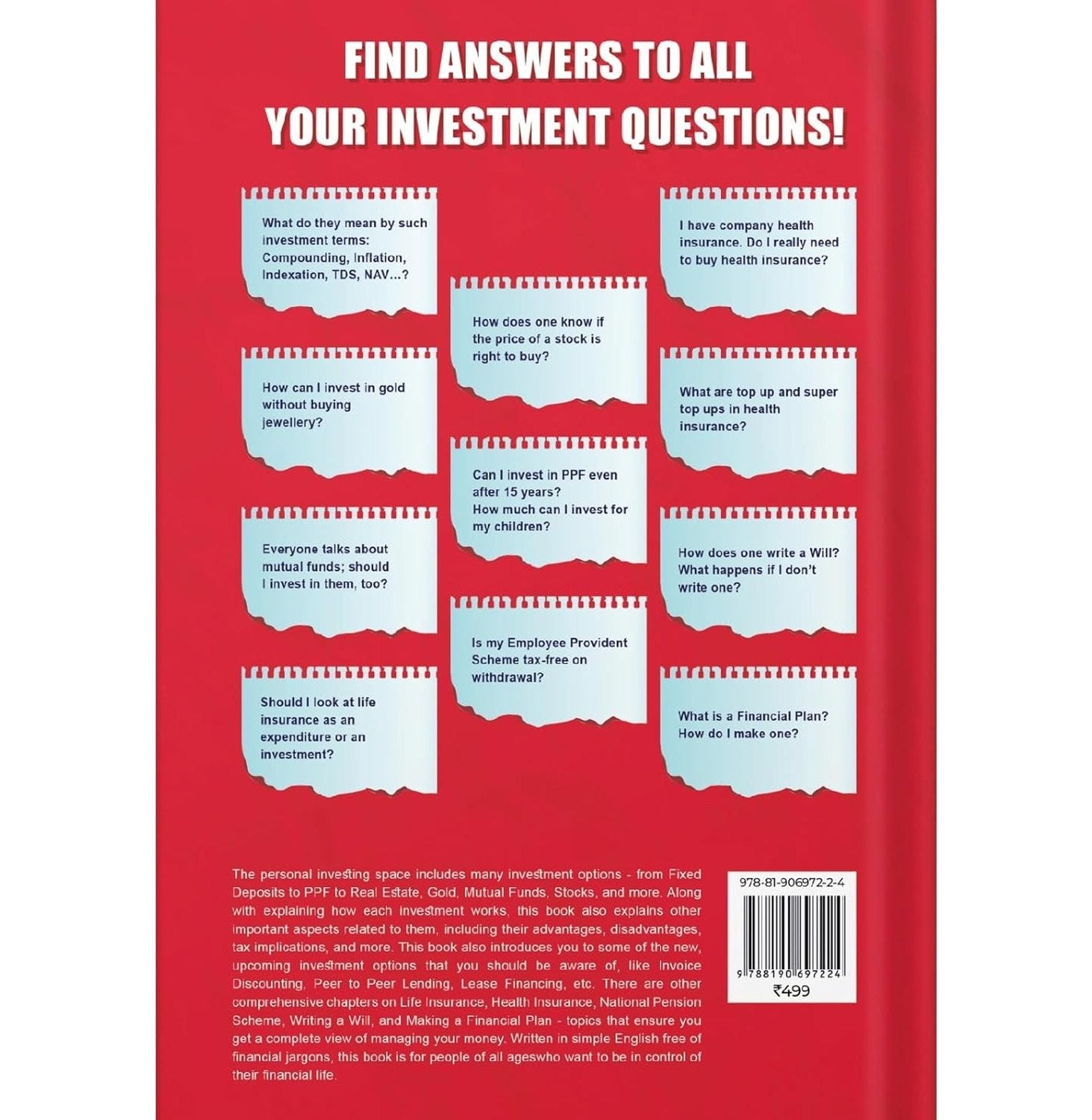 FIND ANSWERS TO ALL YOUR INVESTMENT QUESTIONS!

What do they mean by such investment terms: Compounding, Inflation, Indexation, TDS, NAV...?

How can I invest in gold without buying jewellery?

Everyone talks about mutual funds; should I invest in them, too?

Should I look at life insurance as an expenditure or an investment?

How does one know if the price of a stock is right to buy?

Can I invest in PPF even after 15 years? How much can I invest for my children?

Is my Employee Provident Scheme tax-free on withdrawal?

I have company health insurance. Do I really need to buy health insurance?

What are top up and super top ups in health insurance?

How does one write a Will? What happens if I don't write one?

What is a Financial Plan? How do I make one?

The personal investing space includes many investment options - from Fixed Deposits to PPF to Real Estate, Gold, Mutual Funds, Stocks, and more. Along with explaining how each investment works, this book also explains other important aspects related to them, including their advantages, disadvantages, tax implications, and more. This book also introduces you to some of the new, upcoming investment options that you should be aware of, like Invoice Discounting, Peer to Peer Lending, Lease Financing, etc. There are other comprehensive chapters on Life Insurance, Health Insurance, National Pension Scheme, Writing a Will, and Making a Financial Plan - topics that ensure you get a complete view of managing your money. Written in simple English free of financial jargons, this book is for people of all ageswho want to be in control of their financial life.

978-81-906972-2-4

9 788190 697224

₹499